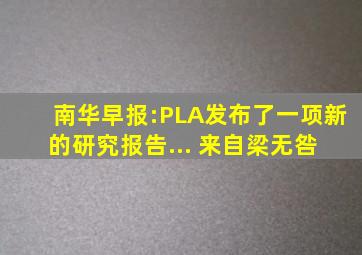 南华早报:PLA发布了一项新的研究报告... 来自梁无咎